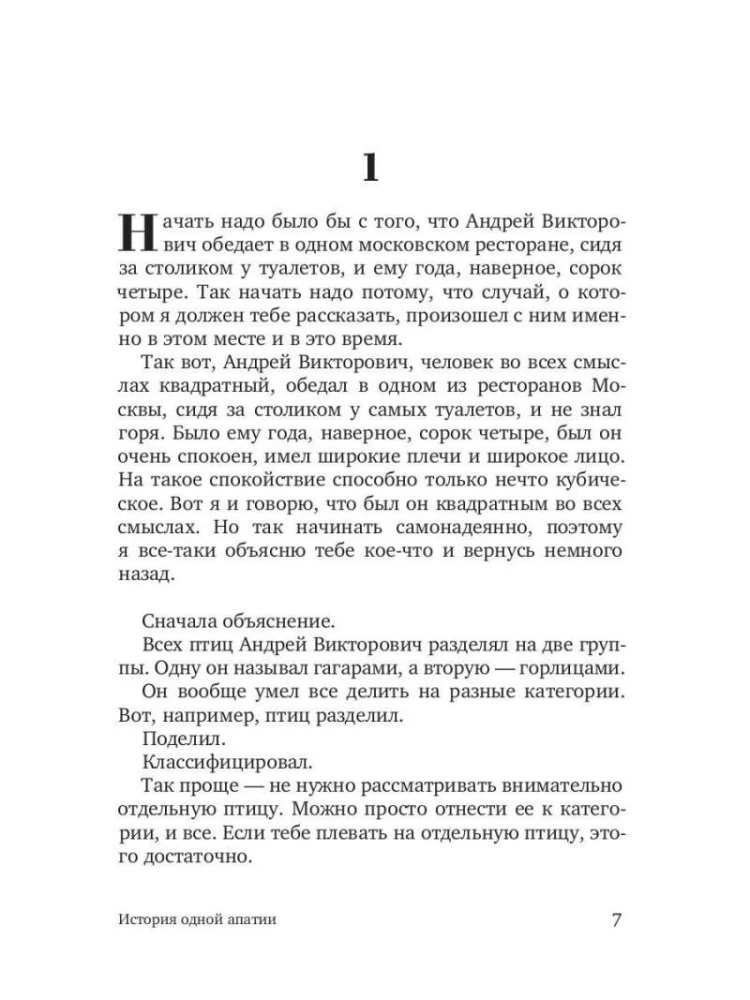 1

Начать надо было бы с того, что Андрей Викторович обедает в одном московском ресторане, сидя за столиком у туалетов, и ему года, наверное, сорок четыре. Так начать надо потому, что случай, о котором я должен тебе рассказать, произошел с ним именно в этом месте и в это время.

Так вот, Андрей Викторович, человек во всех смыслах квадратный, обедал в одном из ресторанов Москвы, сидя за столиком у самых туалетов, и не знал горя. Было ему года, наверное, сорок четыре, был он очень спокоен, имел широкие плечи и широкое лицо. На такое спокойствие способно только нечто кубическое. Вот я и говорю, что был он квадратным во всех смыслах. Но так начинать самонадеянно, поэтому я все-таки объясню тебе кое-что и вернусь немного назад.

Сначала объяснение.

Всех птиц Андрей Викторович разделял на две группы. Одну он называл гагарами, а вторую — горлицами.

Он вообще умел все делить на разные категории. Вот, например, птиц разделил.

Поделил.

Классифицировал.

Так проще — не нужно рассматривать внимательно отдельную птицу. Можно просто отнести ее к категории, и все. Если тебе плевать на отдельную птицу, этого достаточно.

История одной апатии 7